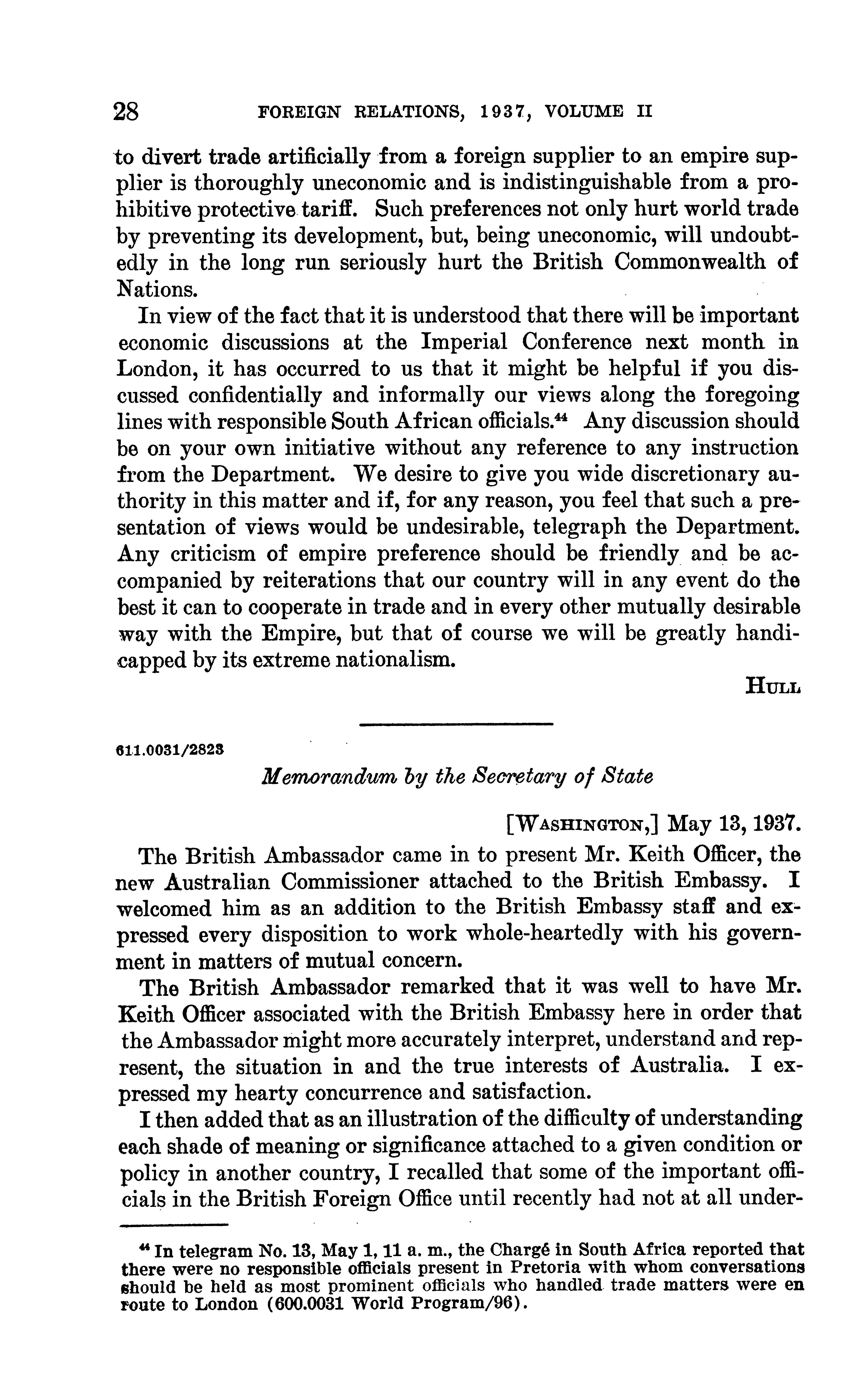 28 FOREIGN RELATIONS, 1937, VOLUME II

to divert trade artificially from a foreign supplier to an empire supplier is thoroughly uneconomic and is indistinguishable from a prohibitive protective tariff. Such preferences not only hurt world trade by preventing its development, but, being uneconomic, will undoubtedly in the long run seriously hurt the British Commonwealth of Nations.

In view of the fact that it is understood that there will be important economic discussions at the Imperial Conference next month in London, it has occurred to us that it might be helpful if you discussed confidentially and informally our views along the foregoing lines with responsible South African officials.$^{44}$ Any discussion should be on your own initiative without any reference to any instruction from the Department. We desire to give you wide discretionary authority in this matter and if, for any reason, you feel that such a presentation of views would be undesirable, telegraph the Department. Any criticism of empire preference should be friendly and be accompanied by reiterations that our country will in any event do the best it can to cooperate in trade and in every other mutually desirable way with the Empire, but that of course we will be greatly handicapped by its extreme nationalism.

HULL

611.0031/2823

Memorandum by the Secretary of State

[WASHINGTON,] May 13, 1937.

The British Ambassador came in to present Mr. Keith Officer, the new Australian Commissioner attached to the British Embassy. I welcomed him as an addition to the British Embassy staff and expressed every disposition to work whole-heartedly with his government in matters of mutual concern.

The British Ambassador remarked that it was well to have Mr. Keith Officer associated with the British Embassy here in order that the Ambassador might more accurately interpret, understand and represent, the situation in and the true interests of Australia. I expressed my hearty concurrence and satisfaction.

I then added that as an illustration of the difficulty of understanding each shade of meaning or significance attached to a given condition or policy in another country, I recalled that some of the important officials in the British Foreign Office until recently had not at all under-

$^{44}$ In telegram No. 13, May 1, 11 a. m., the Chargé in South Africa reported that there were no responsible officials present in Pretoria with whom conversations should be held as most prominent officials who handled trade matters were en route to London (600.0031 World Program/96).